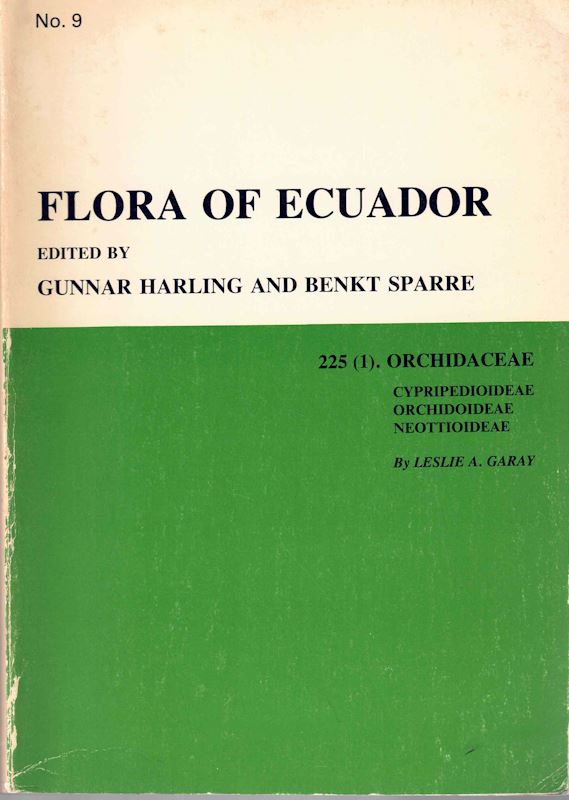 No. 9

FLORA OF ECUADOR

EDITED BY

GUNNAR HARLING AND BENKT SPARRE

225 (1). ORCHIDACEAE

CYPRIPEDIOIDEAE
ORCHIDOIDEAE
NEOTTIOIDEAE

By LESLIE A. GARAY